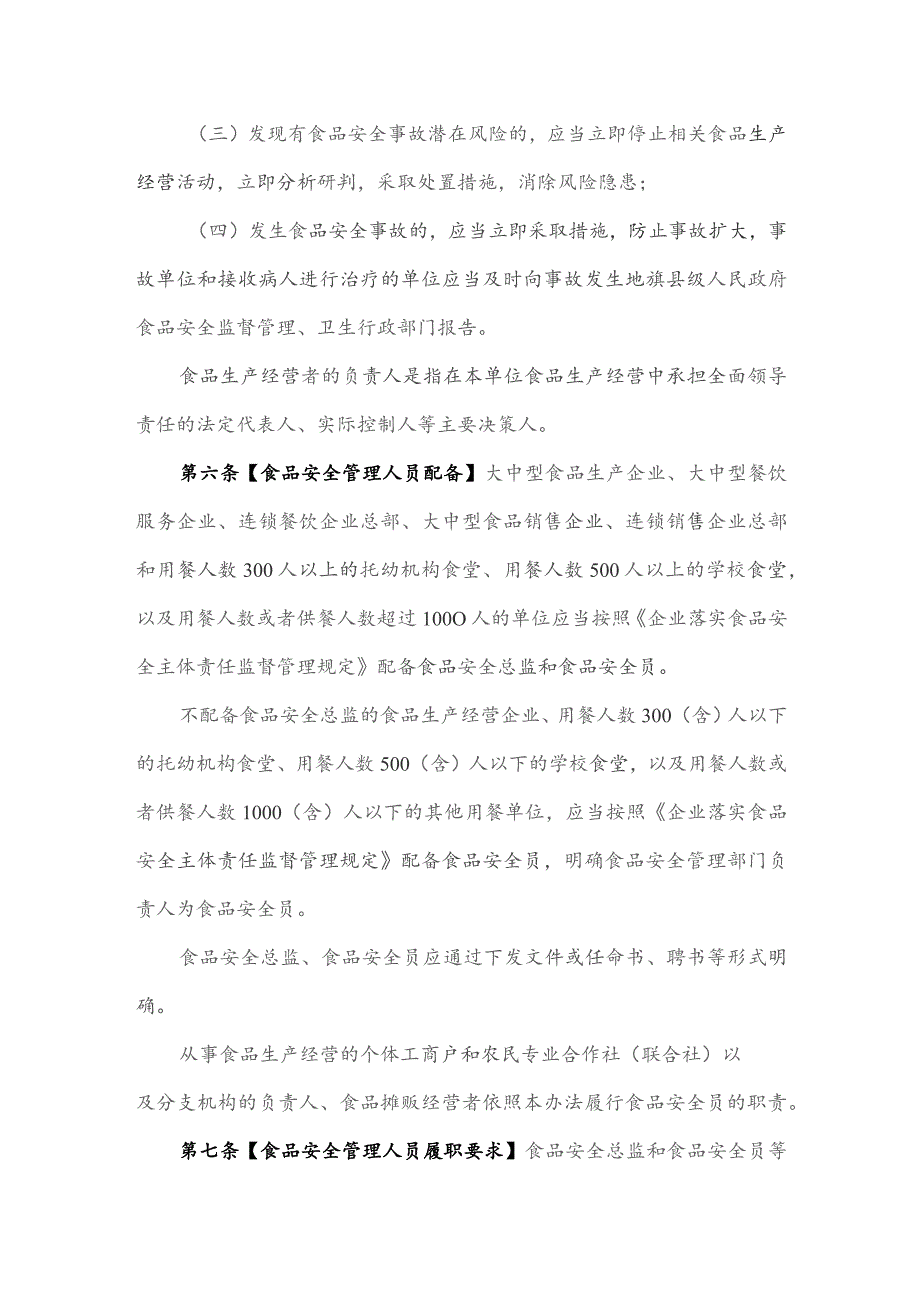 （三）发现有食品安全事故潜在风险的，应当立即停止相关食品生产经营活动，立即分析研判，采取处置措施，消除风险隐患；

（四）发生食品安全事故的，应当立即采取措施，防止事故扩大，事故单位和接收病人进行治疗的单位应当及时向事故发生地旗县级人民政府食品安全监督管理、卫生行政部门报告。

食品生产经营者的负责人是指在本单位食品生产经营中承担全面领导责任的法定代表人、实际控制人等主要决策人。

第六条【食品安全管理人员配备】大中型食品生产企业、大中型餐饮服务企业、连锁餐饮企业总部、大中型食品销售企业、连锁销售企业总部和用餐人数300人以上的托幼机构食堂、用餐人数500人以上的学校食堂，以及用餐人数或者供餐人数超过100O人的单位应当按照《企业落实食品安全主体责任监督管理规定》配备食品安全总监和食品安全员。

不配备食品安全总监的食品生产经营企业、用餐人数300（含）人以下的托幼机构食堂、用餐人数500（含）人以下的学校食堂，以及用餐人数或者供餐人数1000（含）人以下的其他用餐单位，应当按照《企业落实食品安全主体责任监督管理规定》配备食品安全员，明确食品安全管理部门负责人为食品安全员。

食品安全总监、食品安全员应通过下发文件或任命书、聘书等形式明确。

从事食品生产经营的个体工商户和农民专业合作社（联合社）以及分支机构的负责人、食品摊贩经营者依照本办法履行食品安全员的职责。

第七条【食品安全管理人员履职要求】食品安全总监和食品安全员等